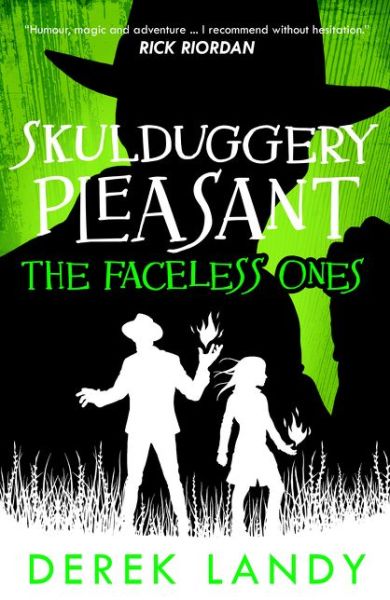 "Humour, magic and adventure ... I recommend without hesitation."
RICK RIORDAN

SKULDUGGERY PLEASANT

THE FACELESS ONES

DEREK LANDY